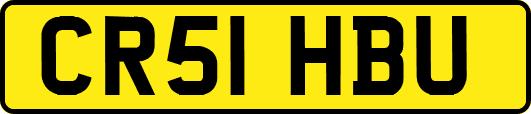 CR51 HBU